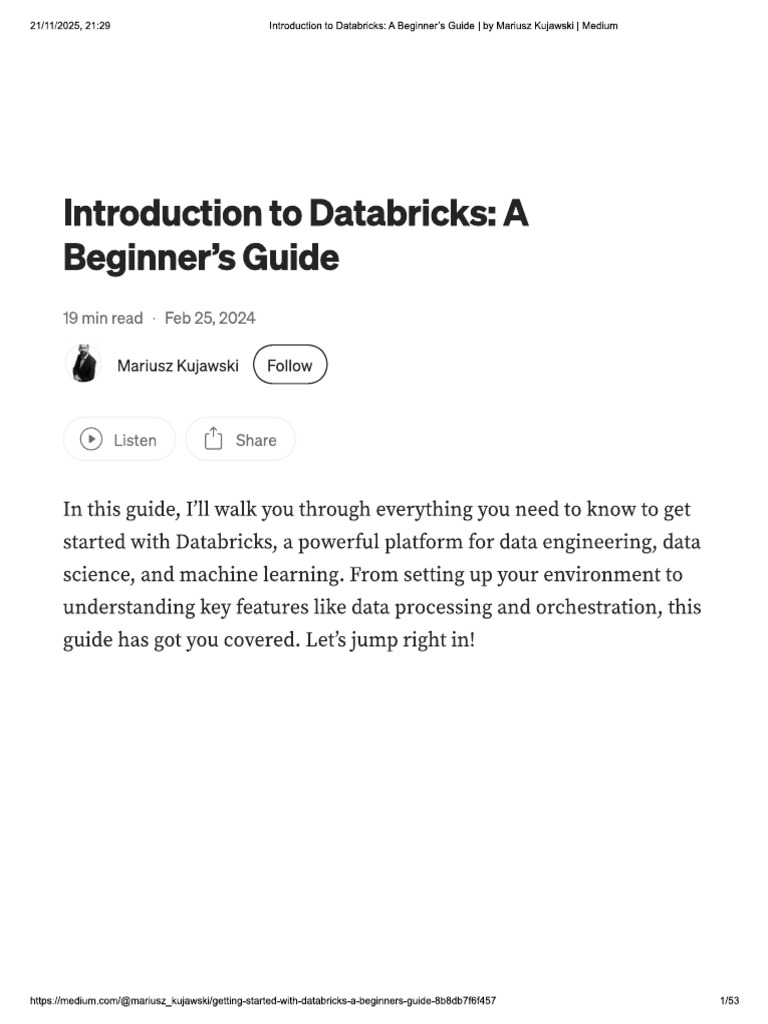 21/11/2025, 21:29 Introduction to Databricks: A Beginner's Guide | by Mariusz Kujawski | Medium

Introduction to Databricks: A Beginner's Guide

19 min read · Feb 25, 2024

Mariusz Kujawski Follow

Listen Share

In this guide, I'll walk you through everything you need to know to get started with Databricks, a powerful platform for data engineering, data science, and machine learning. From setting up your environment to understanding key features like data processing and orchestration, this guide has got you covered. Let's jump right in!

https://medium.com/@mariusz_kujawski/getting-started-with-databricks-a-beginners-guide-8b8db7f6f457 1/53